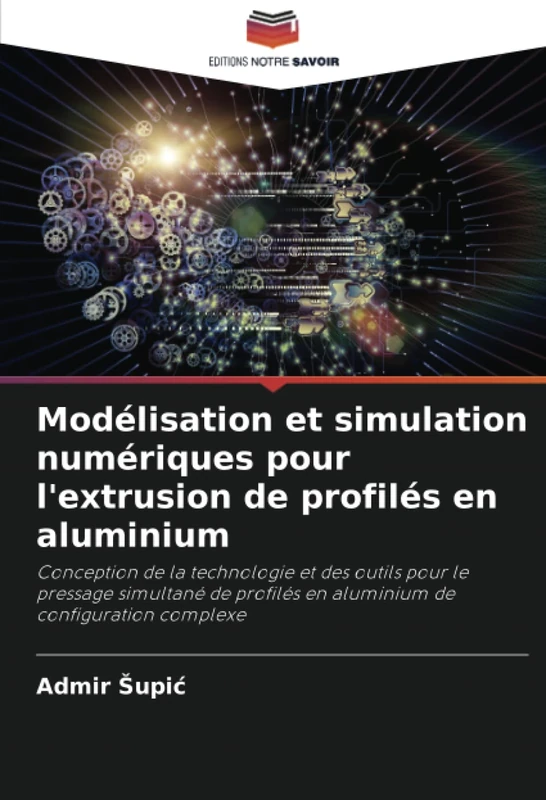 EDITIONS NOTRE SAVOIR

Modélisation et simulation numériques pour l'extrusion de profilés en aluminium

Conception de la technologie et des outils pour le pressage simultané de profilés en aluminium de configuration complexe

Admir Šupić